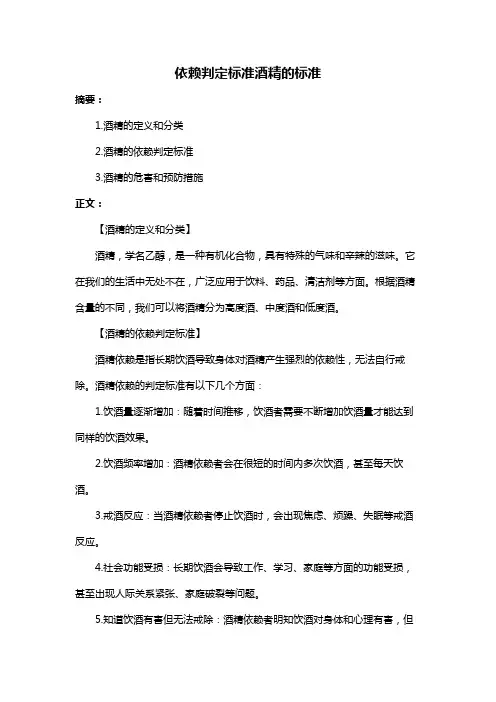 依赖判定标准酒精的标准

摘要：

1.酒精的定义和分类

2.酒精的依赖判定标准

3.酒精的危害和预防措施

正文：

【酒精的定义和分类】

酒精，学名乙醇，是一种有机化合物，具有特殊的气味和辛辣的滋味。它在我们的生活中无处不在，广泛应用于饮料、药品、清洁剂等方面。根据酒精含量的不同，我们可以将酒精分为高度酒、中度酒和低度酒。

【酒精的依赖判定标准】

酒精依赖是指长期饮酒导致身体对酒精产生强烈的依赖性，无法自行戒除。酒精依赖的判定标准有以下几个方面：

1.饮酒量逐渐增加：随着时间推移，饮酒者需要不断增加饮酒量才能达到同样的饮酒效果。

2.饮酒频率增加：酒精依赖者会在很短的时间内多次饮酒，甚至每天饮酒。

3.戒酒反应：当酒精依赖者停止饮酒时，会出现焦虑、烦躁、失眠等戒酒反应。

4.社会功能受损：长期饮酒会导致工作、学习、家庭等方面的功能受损，甚至出现人际关系紧张、家庭破裂等问题。

5.知道饮酒有害但无法戒除：酒精依赖者明知饮酒对身体和心理有害，但